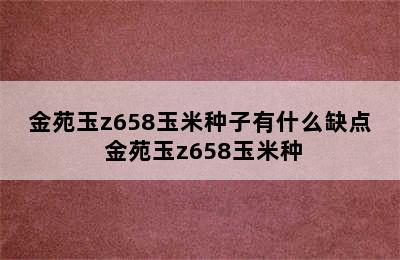 金苑玉z658玉米种子有什么缺点
金苑玉z658玉米种